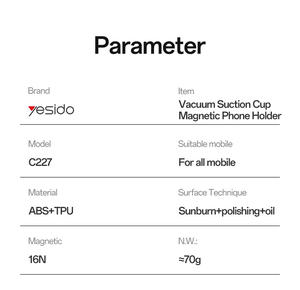 Parameter

Brand
yesido

Item
Vacuum Suction Cup Magnetic Phone Holder

Model
C227

Suitable mobile
For all mobile

Material
ABS+TPU

Surface Technique
Sunburn+polishing+oil

Magnetic
16N

N.W.:
≈70g